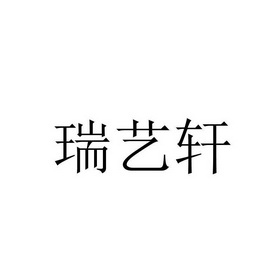 瑞艺轩